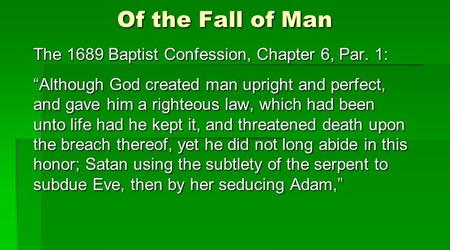 Of the Fall of Man

The 1689 Baptist Confession, Chapter 6, Par. 1:

“Although God created man upright and perfect, and gave him a righteous law, which had been unto life had he kept it, and threatened death upon the breach thereof, yet he did not long abide in this honor; Satan using the subtlety of the serpent to subdue Eve, then by her seducing Adam,”